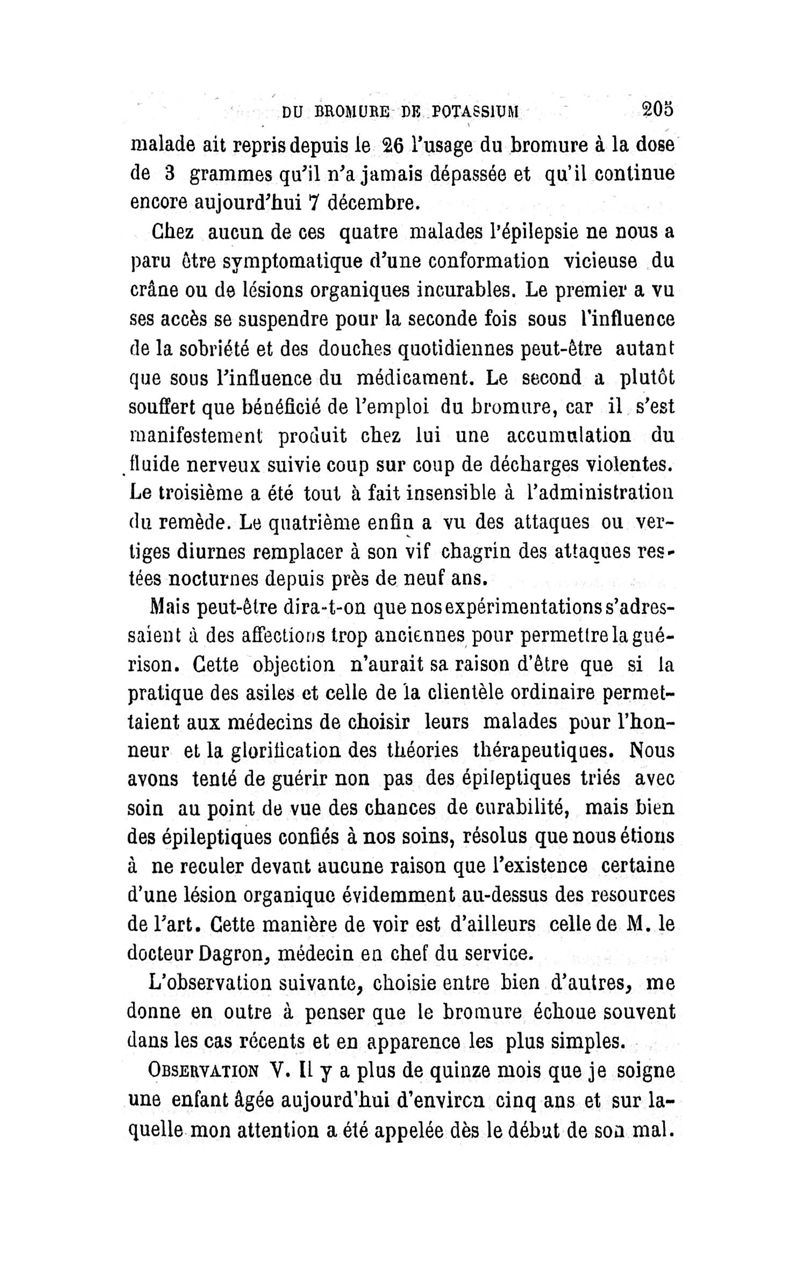 DU BROMURE DE POTASSIUM 205

malade ait repris depuis le 26 l'usage du bromure à la dose de 3 grammes qu'il n'a jamais dépassée et qu'il continue encore aujourd'hui 7 décembre.

Chez aucun de ces quatre malades l'épilepsie ne nous a paru être symptomatique d'une conformation vicieuse du crâne ou de lésions organiques incurables. Le premier a vu ses accès se suspendre pour la seconde fois sous l'influence de la sobriété et des douches quotidiennes peut-être autant que sous l'influence du médicament. Le second a plutôt souffert que bénéficié de l'emploi du bromure, car il s'est manifestement produit chez lui une accumulation du fluide nerveux suivie coup sur coup de décharges violentes. Le troisième a été tout à fait insensible à l'administration du remède. Le quatrième enfin a vu des attaques ou vertiges diurnes remplacer à son vif chagrin des attaques restées nocturnes depuis près de neuf ans.

Mais peut-être dira-t-on que nos expérimentations s'adressaient à des affections trop anciennes pour permettre la guérison. Cette objection n'aurait sa raison d'être que si la pratique des asiles et celle de la clientèle ordinaire permettaient aux médecins de choisir leurs malades pour l'honneur et la glorification des théories thérapeutiques. Nous avons tenté de guérir non pas des épileptiques triés avec soin au point de vue des chances de curabilité, mais bien des épileptiques confiés à nos soins, résolus que nous étions à ne reculer devant aucune raison que l'existence certaine d'une lésion organique évidemment au-dessus des resources de l'art. Cette manière de voir est d'ailleurs celle de M. le docteur Dagron, médecin en chef du service.

L'observation suivante, choisie entre bien d'autres, me donne en outre à penser que le bromure échoue souvent dans les cas récents et en apparence les plus simples.

OBSERVATION V. Il y a plus de quinze mois que je soigne une enfant âgée aujourd'hui d'environ cinq ans et sur laquelle mon attention a été appelée dès le début de son mal.